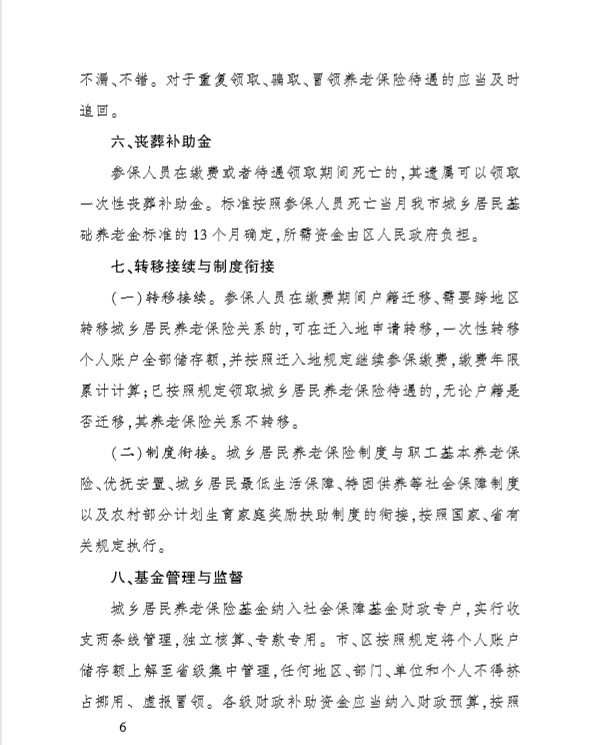 不漏、不错。对于重复领取、骗取、冒领养老保险待遇的应当及时追回。

六、丧葬补助金

参保人员在缴费或者待遇领取期间死亡的，其遗属可以领取一次性丧葬补助金。标准按照参保人员死亡当月我市城乡居民基础养老金标准的13个月确定，所需资金由区人民政府负担。

七、转移接续与制度衔接

（一）转移接续。参保人员在缴费期间户籍迁移、需要跨地区转移城乡居民养老保险关系的，可在迁入地申请转移，一次性转移个人账户全部储存额，并按照迁入地规定继续参保缴费，缴费年限累计计算；已按照规定领取城乡居民养老保险待遇的，无论户籍是否迁移，其养老保险关系不转移。

（二）制度衔接。城乡居民养老保险制度与职工基本养老保险、优抚安置、城乡居民最低生活保障、特困供养等社会保障制度以及农村部分计划生育家庭奖励扶助制度的衔接，按照国家、省有关规定执行。

八、基金管理与监督

城乡居民养老保险基金纳入社会保障基金财政专户，实行收支两条线管理，独立核算、专款专用。市、区按照规定将个人账户储存额上解至省级集中管理，任何地区、部门、单位和个人不得挤占挪用、虚报冒领。各级财政补助资金应当纳入财政预算，按照

6